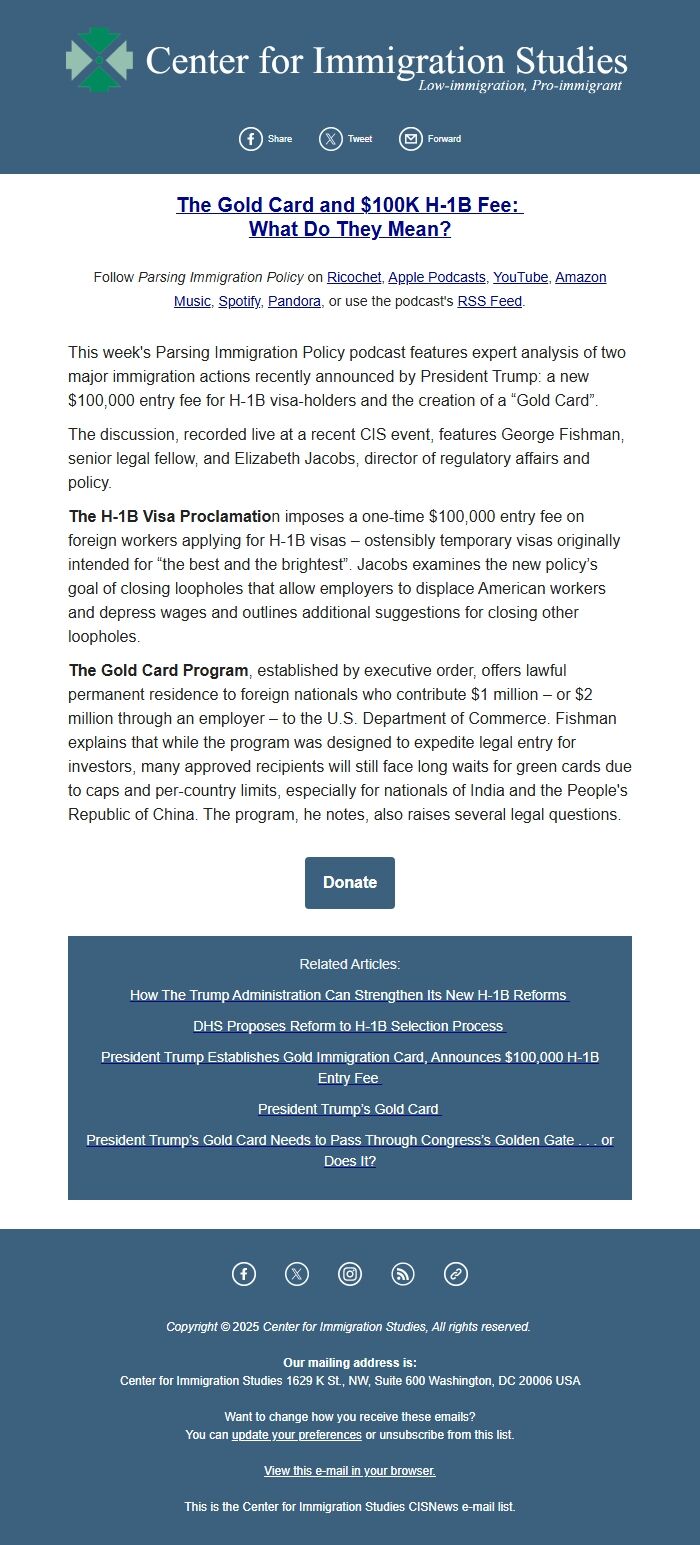 Center for Immigration Studies
Low-immigration, Pro-immigrant

Share Tweet Forward

The Gold Card and $100K H-1B Fee: What Do They Mean?

Follow Parsing Immigration Policy on Ricochet, Apple Podcasts, YouTube, Amazon Music, Spotify, Pandora, or use the podcast's RSS Feed.

This week's Parsing Immigration Policy podcast features expert analysis of two major immigration actions recently announced by President Trump: a new $100,000 entry fee for H-1B visa-holders and the creation of a “Gold Card”.

The discussion, recorded live at a recent CIS event, features George Fishman, senior legal fellow, and Elizabeth Jacobs, director of regulatory affairs and policy.

The H-1B Visa Proclamation imposes a one-time $100,000 entry fee on foreign workers applying for H-1B visas – ostensibly temporary visas originally intended for “the best and the brightest”. Jacobs examines the new policy’s goal of closing loopholes that allow employers to displace American workers and depress wages and outlines additional suggestions for closing other loopholes.

The Gold Card Program, established by executive order, offers lawful permanent residence to foreign nationals who contribute $1 million – or $2 million through an employer – to the U.S. Department of Commerce. Fishman explains that while the program was designed to expedite legal entry for investors, many approved recipients will still face long waits for green cards due to caps and per-country limits, especially for nationals of India and the People's Republic of China. The program, he notes, also raises several legal questions.

Donate

Related Articles:

How The Trump Administration Can Strengthen Its New H-1B Reforms

DHS Proposes Reform to H-1B Selection Process

President Trump Establishes Gold Immigration Card, Announces $100,000 H-1B Entry Fee

President Trump’s Gold Card

President Trump’s Gold Card Needs to Pass Through Congress’s Golden Gate . . . or Does It?

Copyright © 2025 Center for Immigration Studies, All rights reserved.

Our mailing address is:
Center for Immigration Studies 1629 K St., NW, Suite 600 Washington, DC 20006 USA

Want to change how you receive these emails?
You can update your preferences or unsubscribe from this list.

View this e-mail in your browser.

This is the Center for Immigration Studies CISNews e-mail list.